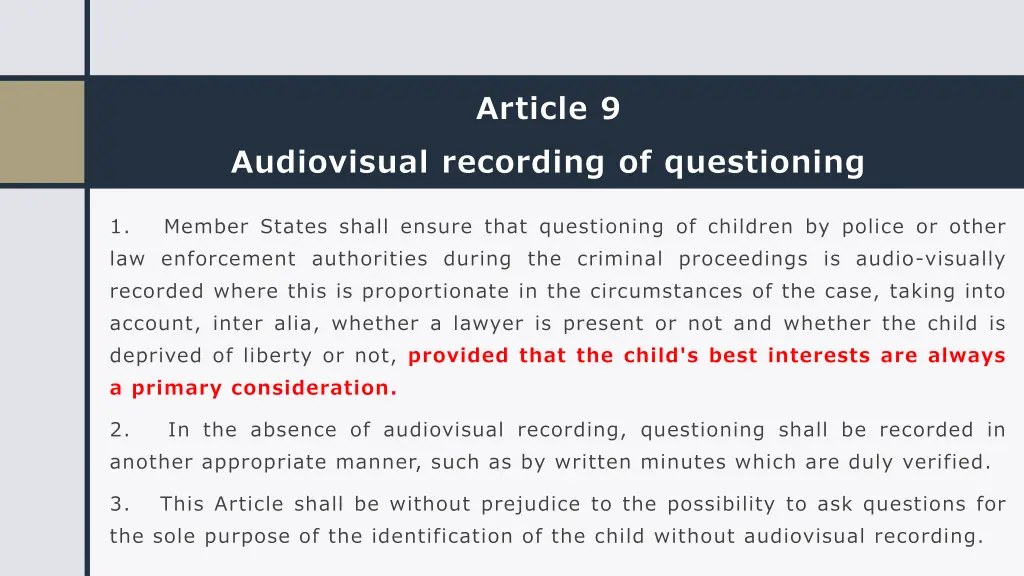 Article 9

Audiovisual recording of questioning

1. Member States shall ensure that questioning of children by police or other law enforcement authorities during the criminal proceedings is audio-visually recorded where this is proportionate in the circumstances of the case, taking into account, inter alia, whether a lawyer is present or not and whether the child is deprived of liberty or not, provided that the child's best interests are always a primary consideration.

2. In the absence of audiovisual recording, questioning shall be recorded in another appropriate manner, such as by written minutes which are duly verified.

3. This Article shall be without prejudice to the possibility to ask questions for the sole purpose of the identification of the child without audiovisual recording.